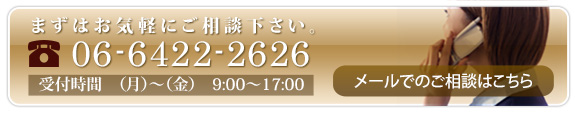 まずはお気軽にご相談下さい。

06-6422-2626

受付時間　(月)～(金)　9:00～17:00

メールでのご相談はこちら